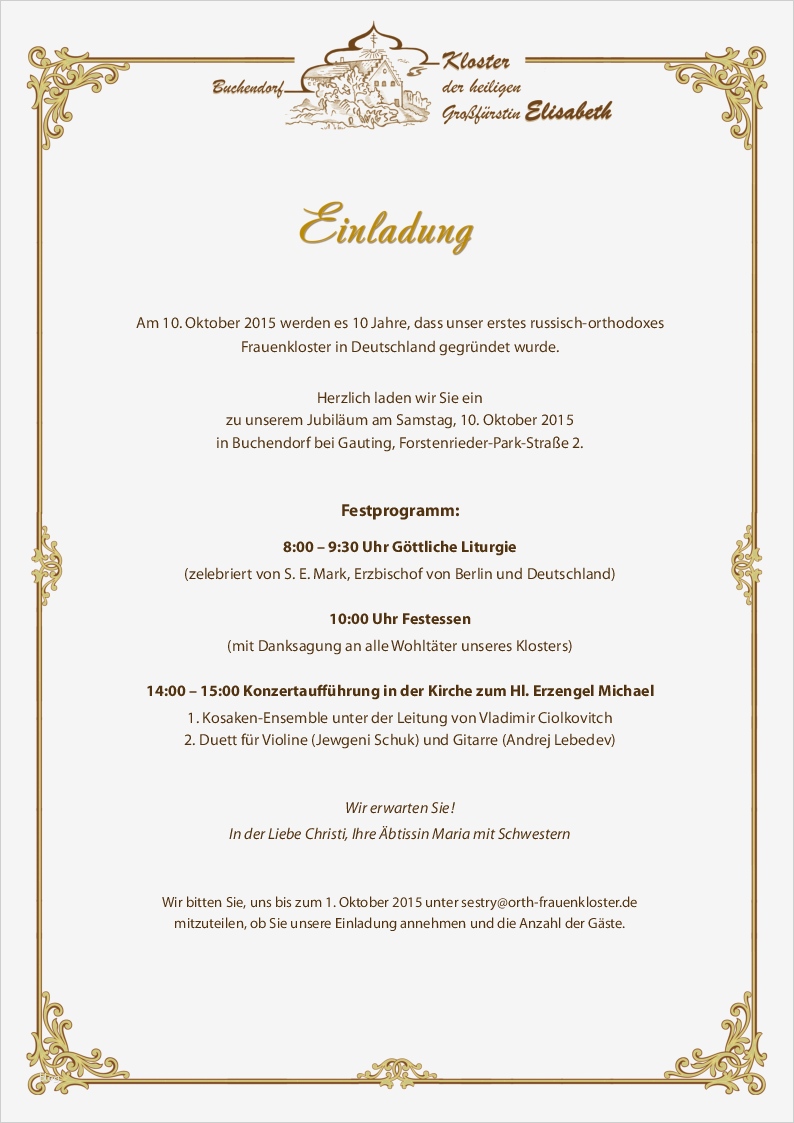 Buchendorf Kloster der heiligen Großfürstin Elisabeth

Einladung

Am 10. Oktober 2015 werden es 10 Jahre, dass unser erstes russisch-orthodoxes Frauenkloster in Deutschland gegründet wurde.

Herzlich laden wir Sie ein
zu unserem Jubiläum am Samstag, 10. Oktober 2015
in Buchendorf bei Gauting, Forstenrieder-Park-Straße 2.

Festprogramm:

8:00 – 9:30 Uhr Göttliche Liturgie
(zelebriert von S. E. Mark, Erzbischof von Berlin und Deutschland)

10:00 Uhr Festessen
(mit Danksagung an alle Wohltäter unseres Klosters)

14:00 – 15:00 Konzertaufführung in der Kirche zum Hl. Erzengel Michael
1. Kosaken-Ensemble unter der Leitung von Vladimir Ciolkovitch
2. Duett für Violine (Jewgeni Schuk) und Gitarre (Andrej Lebedev)

Wir erwarten Sie!
In der Liebe Christi, Ihre Äbtissin Maria mit Schwestern

Wir bitten Sie, uns bis zum 1. Oktober 2015 unter sestry@orth-frauenkloster.de mitzuteilen, ob Sie unsere Einladung annehmen und die Anzahl der Gäste.